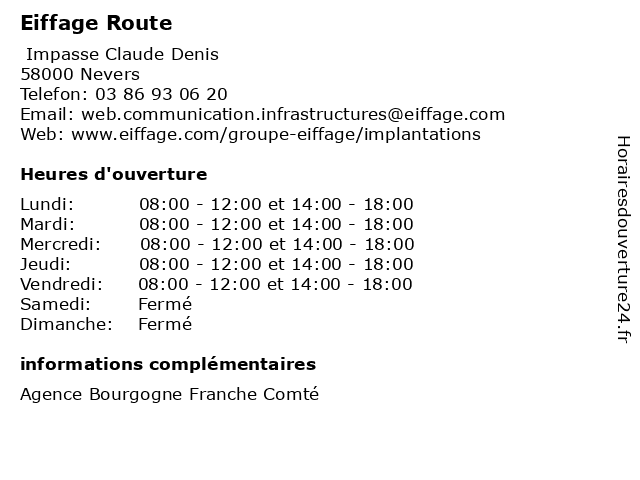 Eiffage Route

Impasse Claude Denis
58000 Nevers
Telefon: 03 86 93 06 20
Email: web.communication.infrastructures@eiffage.com
Web: www.eiffage.com/groupe-eiffage/implantations

Heures d'ouverture

| | |
|---|---|
| Lundi: | 08:00 - 12:00 et 14:00 - 18:00 |
| Mardi: | 08:00 - 12:00 et 14:00 - 18:00 |
| Mercredi: | 08:00 - 12:00 et 14:00 - 18:00 |
| Jeudi: | 08:00 - 12:00 et 14:00 - 18:00 |
| Vendredi: | 08:00 - 12:00 et 14:00 - 18:00 |
| Samedi: | Fermé |
| Dimanche: | Fermé |

informations complémentaires

Agence Bourgogne Franche Comté

Horairesdouverture24.fr